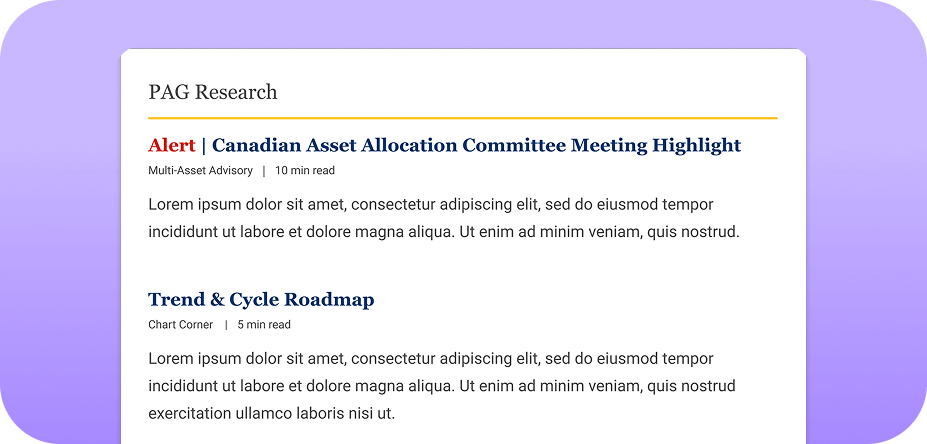 PAG Research

Alert | Canadian Asset Allocation Committee Meeting Highlight

Multi-Asset Advisory | 10 min read

Lorem ipsum dolor sit amet, consectetur adipiscing elit, sed do eiusmod tempor incididunt ut labore et dolore magna aliqua. Ut enim ad minim veniam, quis nostrud.

Trend & Cycle Roadmap

Chart Corner | 5 min read

Lorem ipsum dolor sit amet, consectetur adipiscing elit, sed do eiusmod tempor incididunt ut labore et dolore magna aliqua. Ut enim ad minim veniam, quis nostrud exercitation ullamco laboris nisi ut.